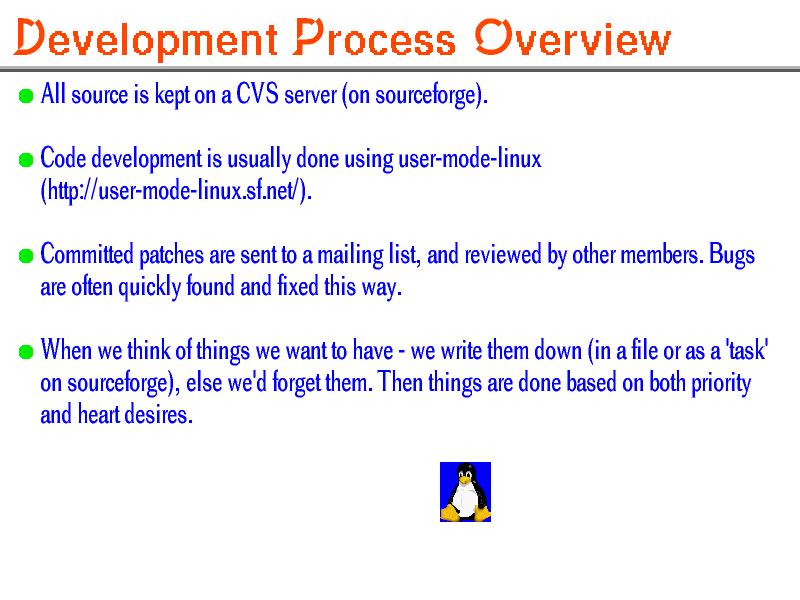 Development Process Overview

All source is kept on a CVS server (on sourceforge).

Code development is usually done using user-mode-linux (http://user-mode-linux.sf.net/).

Committed patches are sent to a mailing list, and reviewed by other members. Bugs are often quickly found and fixed this way.

When we think of things we want to have - we write them down (in a file or as a 'task' on sourceforge), else we'd forget them. Then things are done based on both priority and heart desires.